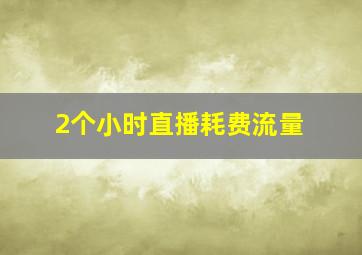 2个小时直播耗费流量